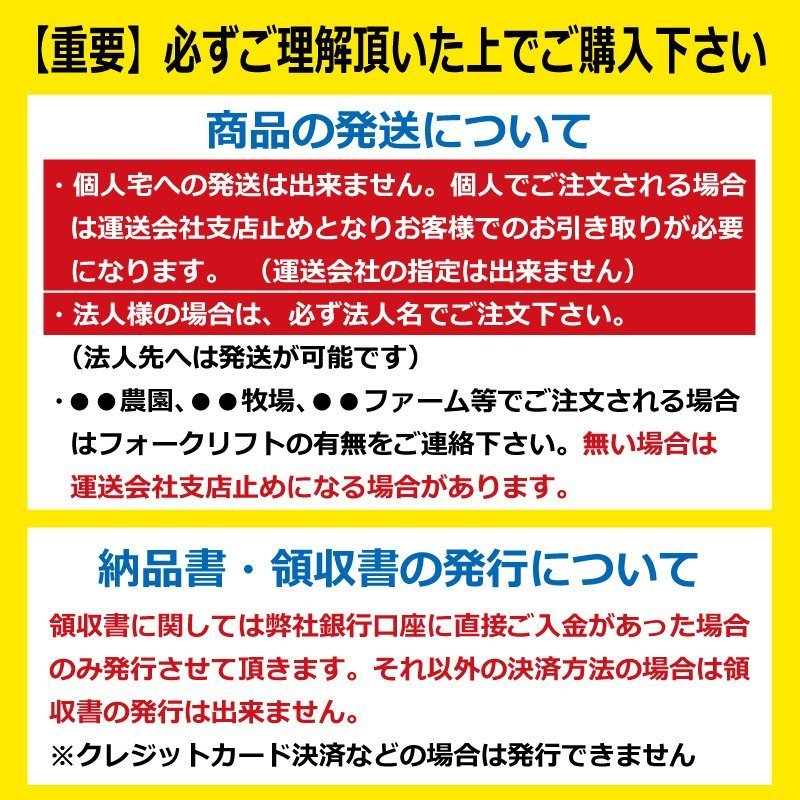 【重要】必ずご理解頂いた上でご購入下さい

商品の発送について

・個人宅への発送は出来ません。個人でご注文される場合は運送会社支店止めとなりお客様でのお引き取りが必要になります。（運送会社の指定は出来ません）

・法人様の場合は、必ず法人名でご注文下さい。
（法人先へは発送が可能です）

・●●農園、●●牧場、●●ファーム等でご注文される場合はフォークリフトの有無をご連絡下さい。無い場合は運送会社支店止めになる場合があります。

納品書・領収書の発行について

領収書に関しては弊社銀行口座に直接ご入金があった場合のみ発行させて頂きます。それ以外の決済方法の場合は領収書の発行は出来ません。

※クレジットカード決済などの場合は発行できません